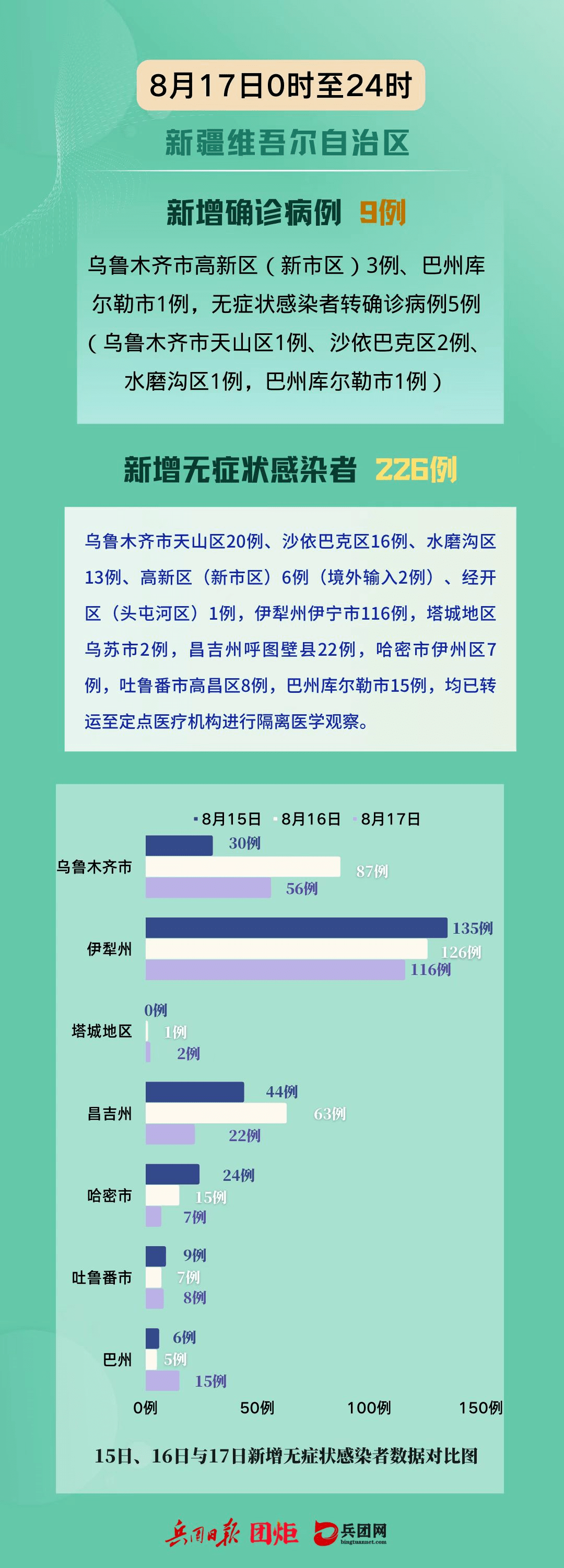 8月17日0时至24时

新疆维吾尔自治区

新增确诊病例 9例

乌鲁木齐市高新区（新市区）3例、巴州库尔勒市1例，无症状感染者转确诊病例5例（乌鲁木齐市天山区1例、沙依巴克区2例、水磨沟区1例，巴州库尔勒市1例）

新增无症状感染者 226例

乌鲁木齐市天山区20例、沙依巴克区16例、水磨沟区13例、高新区（新市区）6例（境外输入2例）、经开区（头屯河区）1例，伊犁州伊宁市116例，塔城地区乌苏市2例，昌吉州呼图壁县22例，哈密市伊州区7例，吐鲁番市高昌区8例，巴州库尔勒市15例，均已转运至定点医疗机构进行隔离医学观察。

8月15日 8月16日 8月17日

乌鲁木齐市 30例 87例 56例
伊犁州 135例 126例 116例
塔城地区 0例 1例 2例
昌吉州 44例 63例 22例
哈密市 24例 15例 7例
吐鲁番市 9例 7例 8例
巴州 6例 5例 15例

0例 50例 100例 150例

15日、16日与17日新增无症状感染者数据对比图

兵团日报 团炬 兵团网 bingtuannet.com